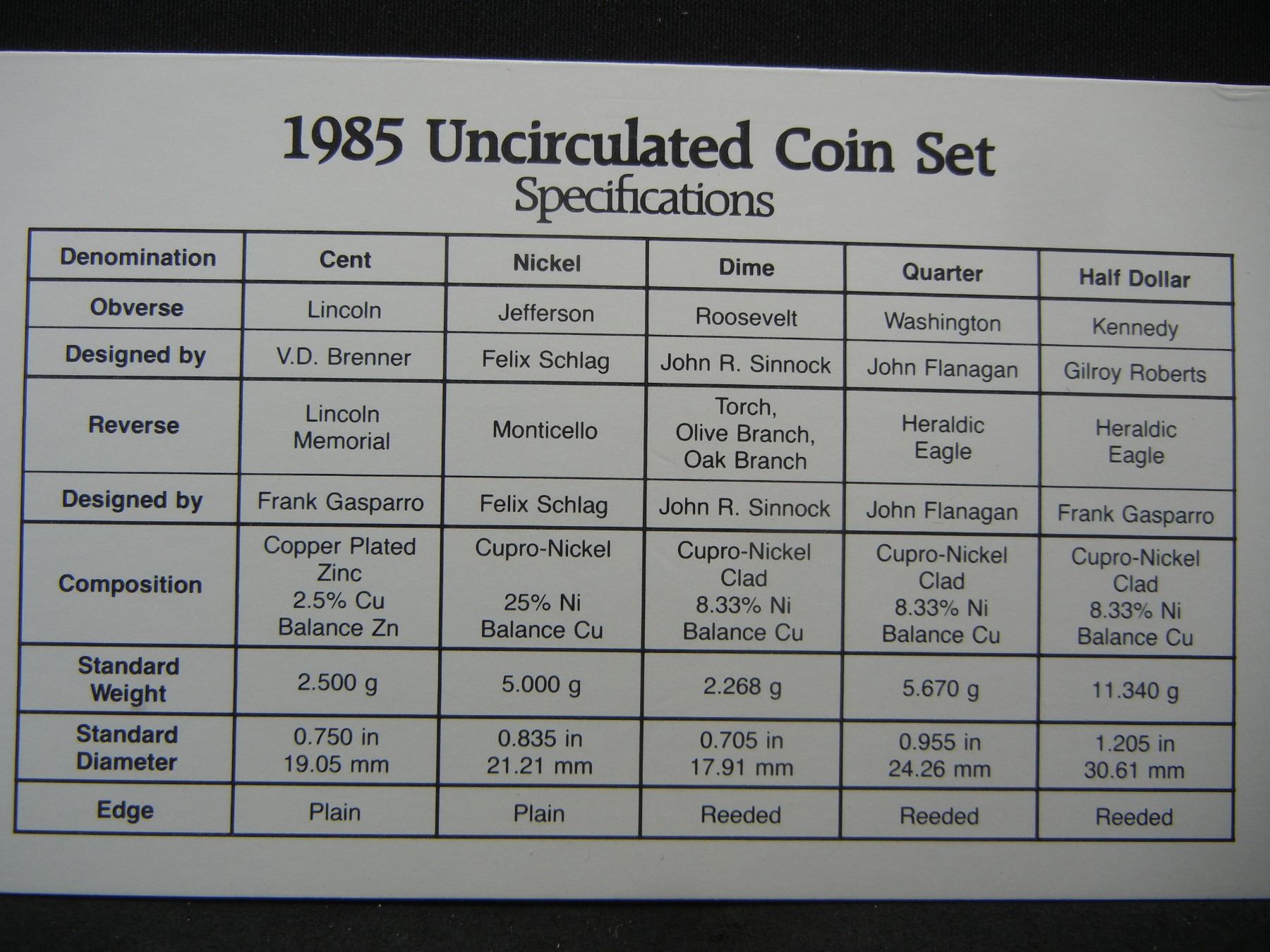 1985 Uncirculated Coin Set
Specifications

| Denomination | Cent | Nickel | Dime | Quarter | Half Dollar |
|---|---|---|---|---|---|
| Obverse | Lincoln | Jefferson | Roosevelt | Washington | Kennedy |
| Designed by | V.D. Brenner | Felix Schlag | John R. Sinnock | John Flanagan | Gilroy Roberts |
| Reverse | Lincoln Memorial | Monticello | Torch, Olive Branch, Oak Branch | Heraldic Eagle | Heraldic Eagle |
| Designed by | Frank Gasparro | Felix Schlag | John R. Sinnock | John Flanagan | Frank Gasparro |
| Composition | Copper Plated Zinc 2.5% Cu Balance Zn | Cupro-Nickel 25% Ni Balance Cu | Cupro-Nickel Clad 8.33% Ni Balance Cu | Cupro-Nickel Clad 8.33% Ni Balance Cu | Cupro-Nickel Clad 8.33% Ni Balance Cu |
| Standard Weight | 2.500 g | 5.000 g | 2.268 g | 5.670 g | 11.340 g |
| Standard Diameter | 0.750 in 19.05 mm | 0.835 in 21.21 mm | 0.705 in 17.91 mm | 0.955 in 24.26 mm | 1.205 in 30.61 mm |
| Edge | Plain | Plain | Reeded | Reeded | Reeded |